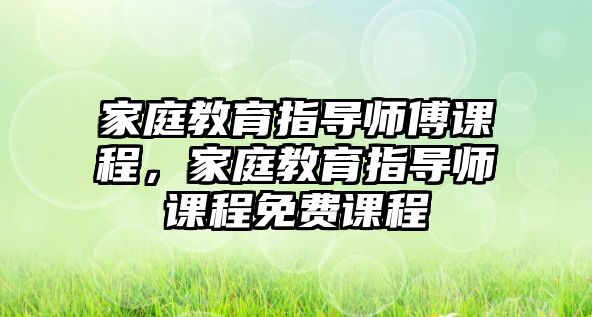 家庭教育指导师傅课程，家庭教育指导师课程免费课程